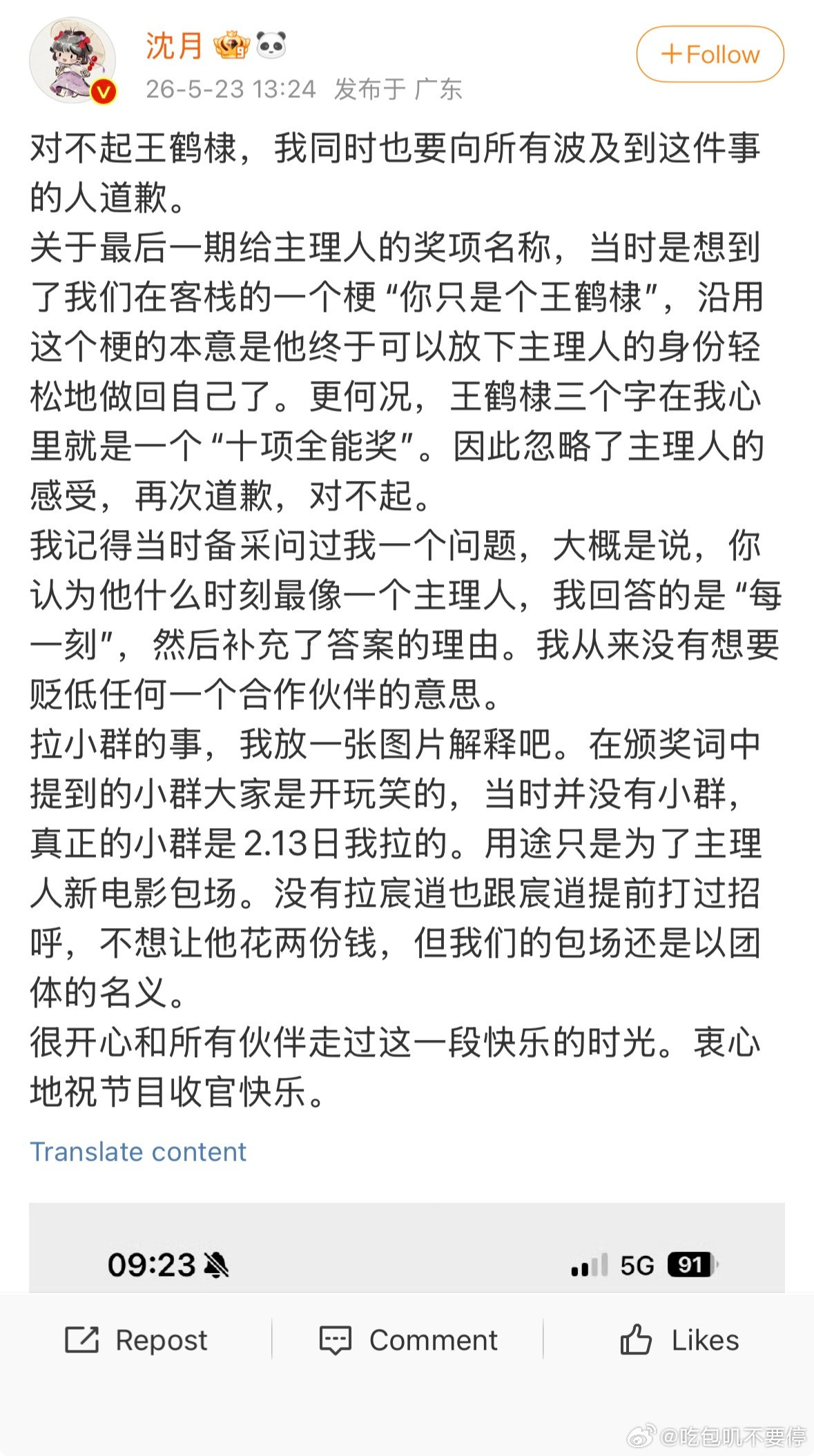 沈月

+Follow

26-5-23 13:24 发布于 广东

对不起王鹤棣，我同时也要向所有波及到这件事的人道歉。
关于最后一期给主理人的奖项名称，当时是想到了我们在客栈的一个梗“你只是个王鹤棣”，沿用这个梗的本意是他终于可以放下主理人的身份轻松地做回自己了。更何况，王鹤棣三个字在我心里就是一个“十项全能奖”。因此忽略了主理人的感受，再次道歉，对不起。
我记得当时备采问过我一个问题，大概是说，你认为他什么时刻最像一个主理人，我回答的是“每一刻”，然后补充了答案的理由。我从来没有想要贬低任何一个合作伙伴的意思。
拉小群的事，我放一张图片解释吧。在颁奖词中提到的小群大家是开玩笑的，当时并没有小群，真正的小群是2.13日我拉的。用途只是为了主理人新电影包场。没有拉宸逍也跟宸逍提前打过招呼，不想让他花两份钱，但我们的包场还是以团体的名义。
很开心和所有伙伴走过这一段快乐的时光。衷心地祝节目收官快乐。

Translate content

09:23

5G 91

Repost

Comment

Likes

@吃包叽不要停